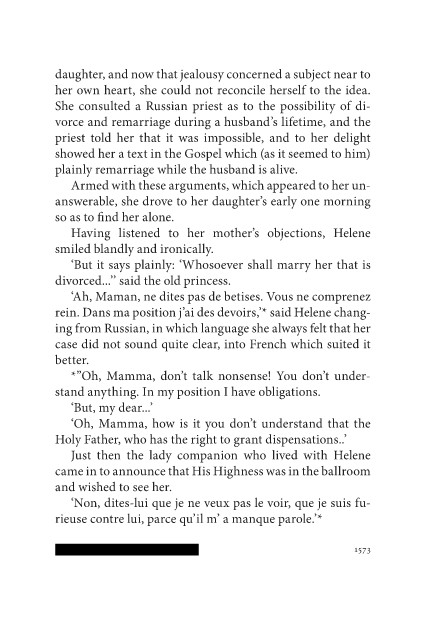 daughter, and now that jealousy concerned a subject near to her own heart, she could not reconcile herself to the idea. She consulted a Russian priest as to the possibility of divorce and remarriage during a husband's lifetime, and the priest told her that it was impossible, and to her delight showed her a text in the Gospel which (as it seemed to him) plainly remarriage while the husband is alive.

Armed with these arguments, which appeared to her unanswerable, she drove to her daughter's early one morning so as to find her alone.

Having listened to her mother's objections, Helene smiled blandly and ironically.

'But it says plainly: 'Whosoever shall marry her that is divorced...'' said the old princess.

'Ah, Maman, ne dites pas de betises. Vous ne comprenez rein. Dans ma position j'ai des devoirs,'* said Helene changing from Russian, in which language she always felt that her case did not sound quite clear, into French which suited it better.

*"Oh, Mamma, don't talk nonsense! You don't understand anything. In my position I have obligations.

'But, my dear...'

'Oh, Mamma, how is it you don't understand that the Holy Father, who has the right to grant dispensations..'

Just then the lady companion who lived with Helene came in to announce that His Highness was in the ballroom and wished to see her.

'Non, dites-lui que je ne veux pas le voir, que je suis furieuse contre lui, parce qu'il m' a manque parole.'*

1573